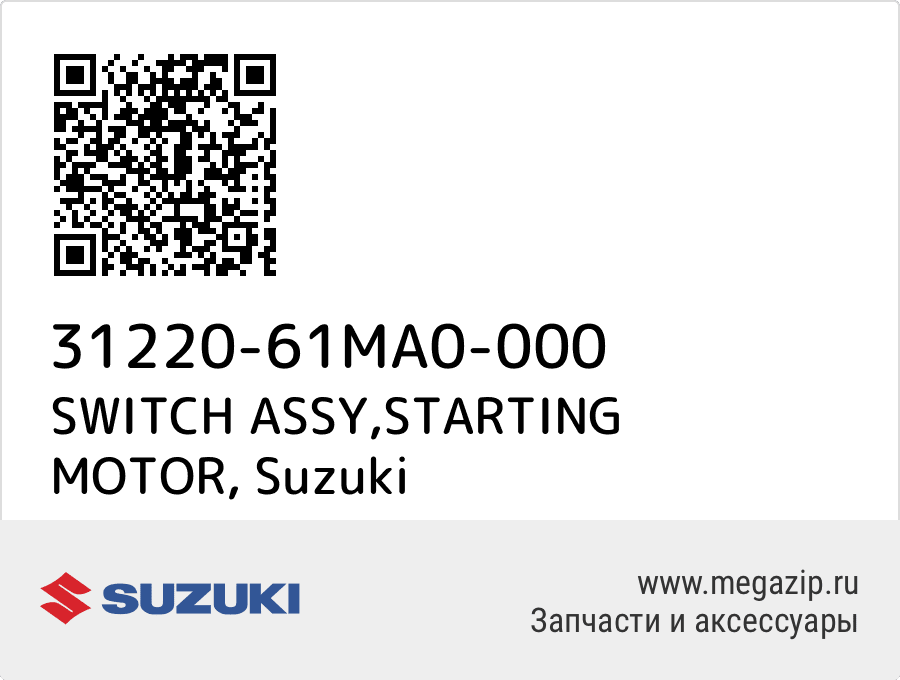 31220-61MA0-000
SWITCH ASSY,STARTING MOTOR, Suzuki

SUZUKI

www.megazip.ru
Запчасти и аксессуары